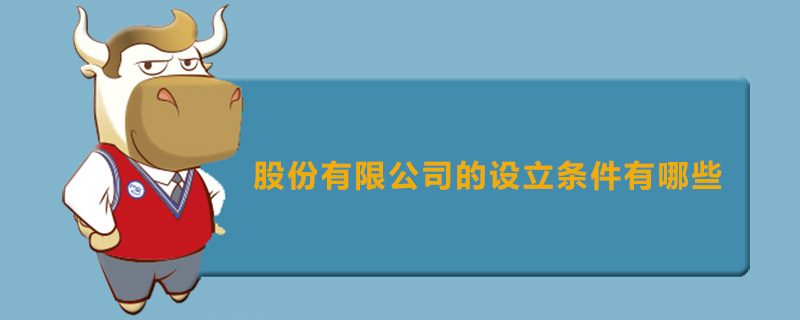 股份有限公司的设立条件有哪些